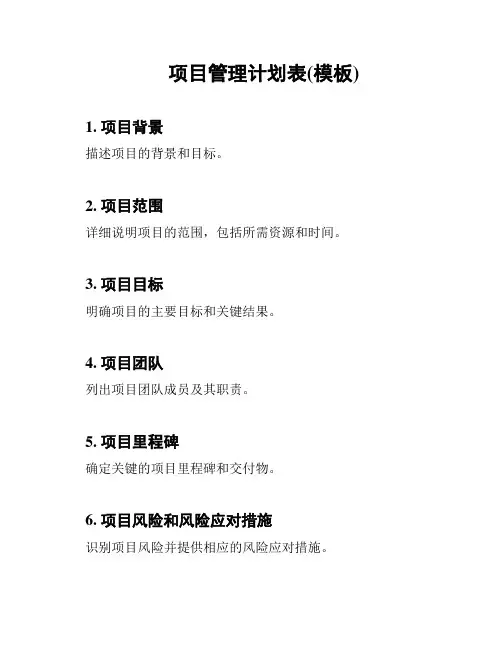 项目管理计划表(模板)

1. 项目背景

描述项目的背景和目标。

2. 项目范围

详细说明项目的范围，包括所需资源和时间。

3. 项目目标

明确项目的主要目标和关键结果。

4. 项目团队

列出项目团队成员及其职责。

5. 项目里程碑

确定关键的项目里程碑和交付物。

6. 项目风险和风险应对措施

识别项目风险并提供相应的风险应对措施。